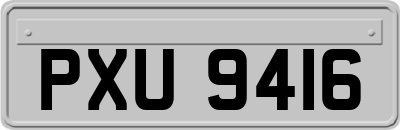 PXU 9416